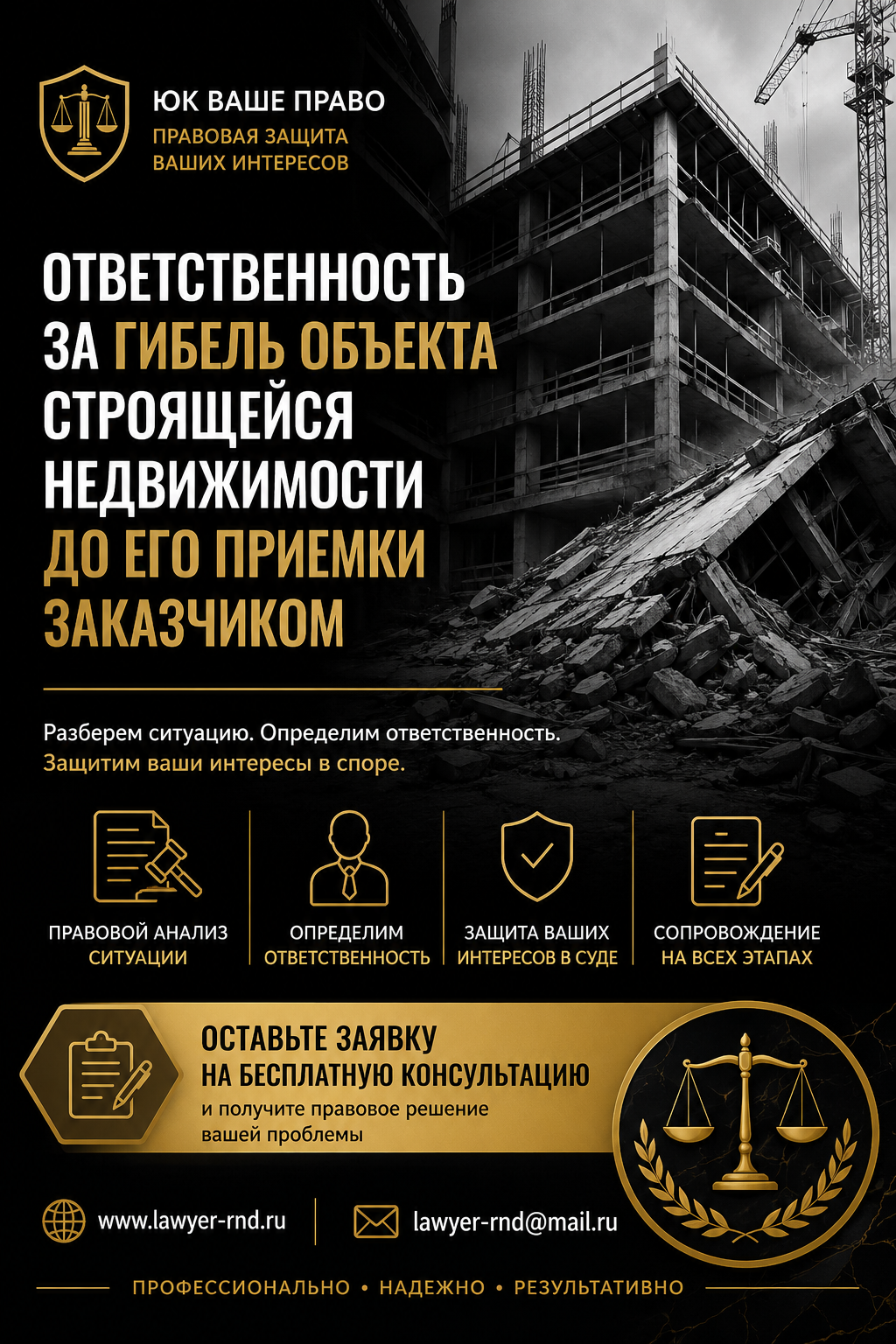 ЮК ВАШЕ ПРАВО
ПРАВОВАЯ ЗАЩИТА
ВАШИХ ИНТЕРЕСОВ

ОТВЕТСТВЕННОСТЬ
ЗА ГИБЕЛЬ ОБЪЕКТА
СТРОЯЩЕЙСЯ
НЕДВИЖИМОСТИ
ДО ЕГО ПРИЕМКИ
ЗАКАЗЧИКОМ

Разберем ситуацию. Определим ответственность.
Защитим ваши интересы в споре.

ПРАВОВОЙ АНАЛИЗ
СИТУАЦИИ

ОПРЕДЕЛИМ
ОТВЕТСТВЕННОСТЬ

ЗАЩИТА ВАШИХ
ИНТЕРЕСОВ В СУДЕ

СОПРОВОЖДЕНИЕ
НА ВСЕХ ЭТАПАХ

ОСТАВЬТЕ ЗАЯВКУ
НА БЕСПЛАТНУЮ КОНСУЛЬТАЦИЮ
и получите правовое решение вашей проблемы

www.lawyer-rnd.ru

lawyer-rnd@mail.ru

ПРОФЕССИОНАЛЬНО • НАДЕЖНО • РЕЗУЛЬТАТИВНО